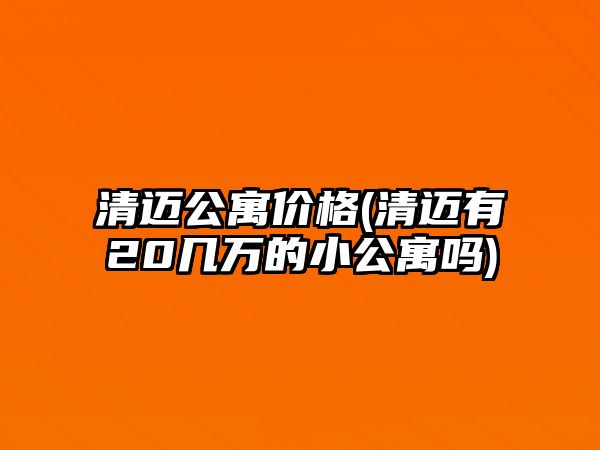 清迈公寓价格(清迈有20几万的小公寓吗)